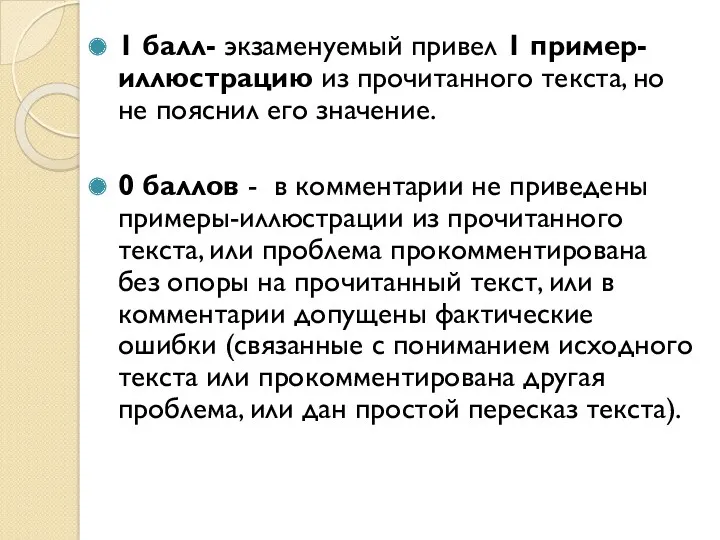 1 балл- экзаменуемый привел 1 пример-иллюстрацию из прочитанного текста, но не пояснил его значение.

0 баллов - в комментарии не приведены примеры-иллюстрации из прочитанного текста, или проблема прокомментирована без опоры на прочитанный текст, или в комментарии допущены фактические ошибки (связанные с пониманием исходного текста или прокомментирована другая проблема, или дан простой пересказ текста).